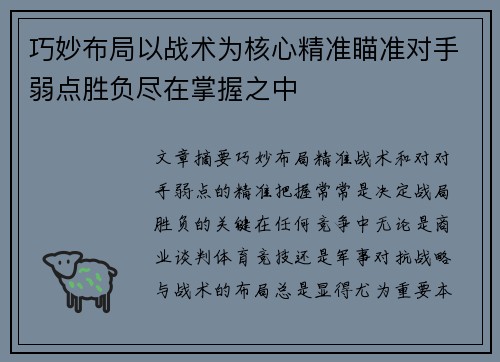 巧妙布局以战术为核心精准瞄准对手弱点胜负尽在掌握之中

文章摘要巧妙布局精准战术和对对手弱点的精准把握常常是决定战局胜负的关键在任何竞争中无论是商业谈判体育竞技还是军事对抗战略与战术的布局总是显得尤为重要本